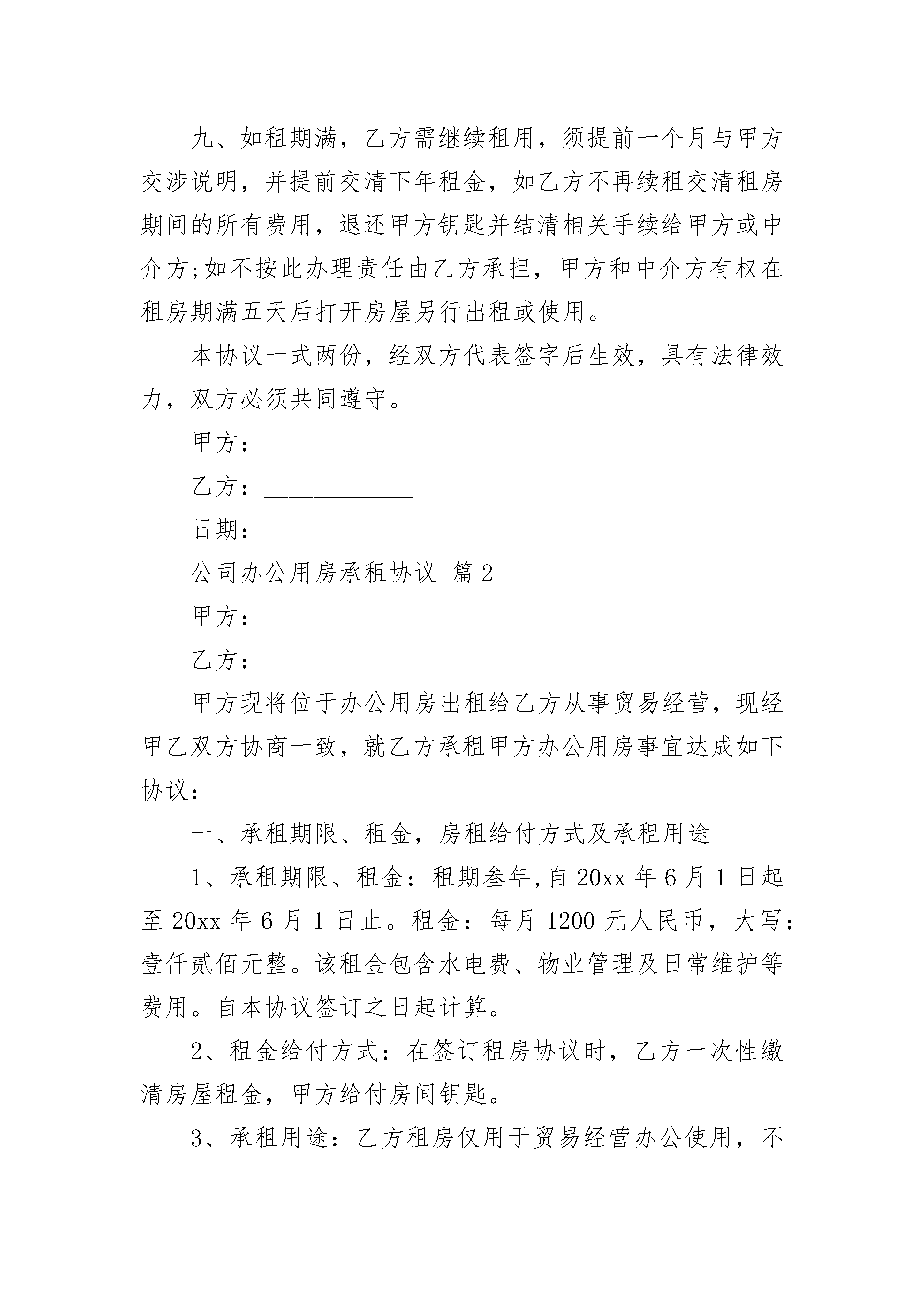 九、如租期满，乙方需继续租用，须提前一个月与甲方交涉说明，并提前交清下年租金，如乙方不再续租交清租房期间的所有费用，退还甲方钥匙并结清相关手续给甲方或中介方;如不按此办理责任由乙方承担，甲方和中介方有权在租房期满五天后打开房屋另行出租或使用。

本协议一式两份，经双方代表签字后生效，具有法律效力，双方必须共同遵守。

甲方：____________

乙方：____________

日期：____________

公司办公用房承租协议 篇2

甲方：

乙方：

甲方现将位于办公用房出租给乙方从事贸易经营，现经甲乙双方协商一致，就乙方承租甲方办公用房事宜达成如下协议：

一、承租期限、租金，房租给付方式及承租用途

1、承租期限、租金：租期叁年,自20xx年6月1日起至20xx年6月1日止。租金：每月1200元人民币，大写：壹仟贰佰元整。该租金包含水电费、物业管理及日常维护等费用。自本协议签订之日起计算。

2、租金给付方式：在签订租房协议时，乙方一次性缴清房屋租金，甲方给付房间钥匙。

3、承租用途：乙方租房仅用于贸易经营办公使用，不